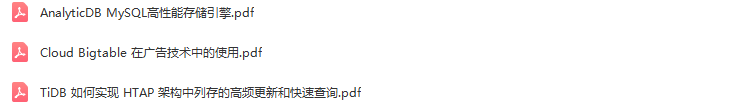 AnalyticDB MySQL高性能存储引擎.pdf

Cloud Bigtable 在广告技术中的使用.pdf

TiDB 如何实现 HTAP 架构中列存的高频更新和快速查询.pdf